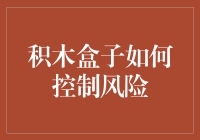 积木盒子如何控制风险